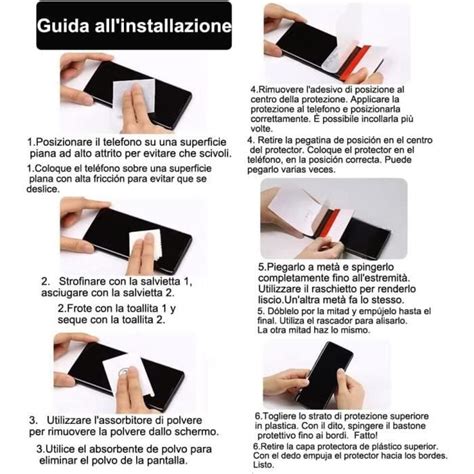 Guida all'installazione

1.Posizionare il telefono su una superficie piana ad alto attrito per evitare che scivoli.

1.Coloque el teléfono sobre una superficie plana con alta fricción para evitar que se deslice.

2. Strofinare con la salvietta 1, asciugare con la salvietta 2.

2.Frote con la toallita 1 y seque con la toallita 2.

3. Utilizzare l'assorbitore di polvere per rimuovere la polvere dallo schermo.

3.Utilice el absorbente de polvo para eliminar el polvo de la pantalla.

4.Rimuovere l'adesivo di posizione al centro della protezione. Applicare la protezione al telefono e posizionarla correttamente. È possibile incollarla più volte.

4. Retire la pegatina de posición en el centro del protector. Coloque el protector en el teléfono, en la posición correcta. Puede pegarlo varias veces.

5.Piegarlo a metà e spingerlo completamente fino all'estremità. Utilizzare il raschietto per renderlo liscio.Un'altra metà fa lo stesso.

5. Dóblelo por la mitad y empújelo hasta el final. Utiliza el rascador para alisarlo. La otra mitad haz lo mismo.

6.Togliere lo strato di protezione superiore in plastica. Con il dito, spingere il bastone protettivo fino ai bordi. Fatto!

6.Retire la capa protectora de plástico superior. Con el dedo empuja el protector hacia los bordes. Listo.